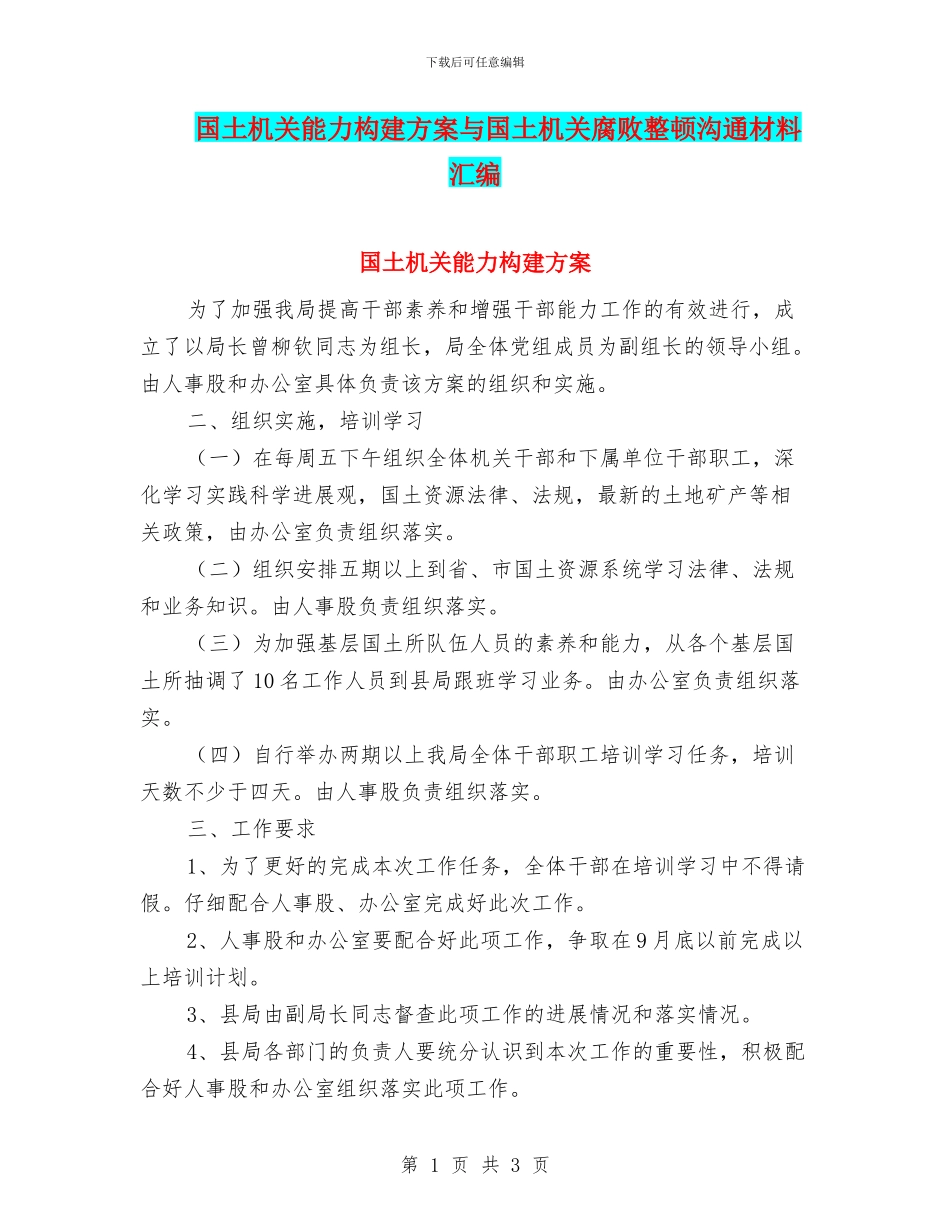 下载后可任意编辑

国土机关能力构建方案与国土机关腐败整顿沟通材料汇编

国土机关能力构建方案

为了加强我局提高干部素养和增强干部能力工作的有效进行，成立了以局长曾柳钦同志为组长，局全体党组成员为副组长的领导小组。由人事股和办公室具体负责该方案的组织和实施。

二、组织实施，培训学习

（一）在每周五下午组织全体机关干部和下属单位干部职工，深化学习实践科学进展观，国土资源法律、法规，最新的土地矿产等相关政策，由办公室负责组织落实。

（二）组织安排五期以上到省、市国土资源系统学习法律、法规和业务知识。由人事股负责组织落实。

（三）为加强基层国土所队伍人员的素养和能力，从各个基层国土所抽调了10名工作人员到县局跟班学习业务。由办公室负责组织落实。

（四）自行举办两期以上我局全体干部职工培训学习任务，培训天数不少于四天。由人事股负责组织落实。

三、工作要求

1、为了更好的完成本次工作任务，全体干部在培训学习中不得请假。仔细配合人事股、办公室完成好此次工作。

2、人事股和办公室要配合好此项工作，争取在9月底以前完成以上培训计划。

3、县局由副局长同志督查此项工作的进展情况和落实情况。

4、县局各部门的负责人要统分认识到本次工作的重要性，积极配合好人事股和办公室组织落实此项工作。

第 1 页 共 3 页